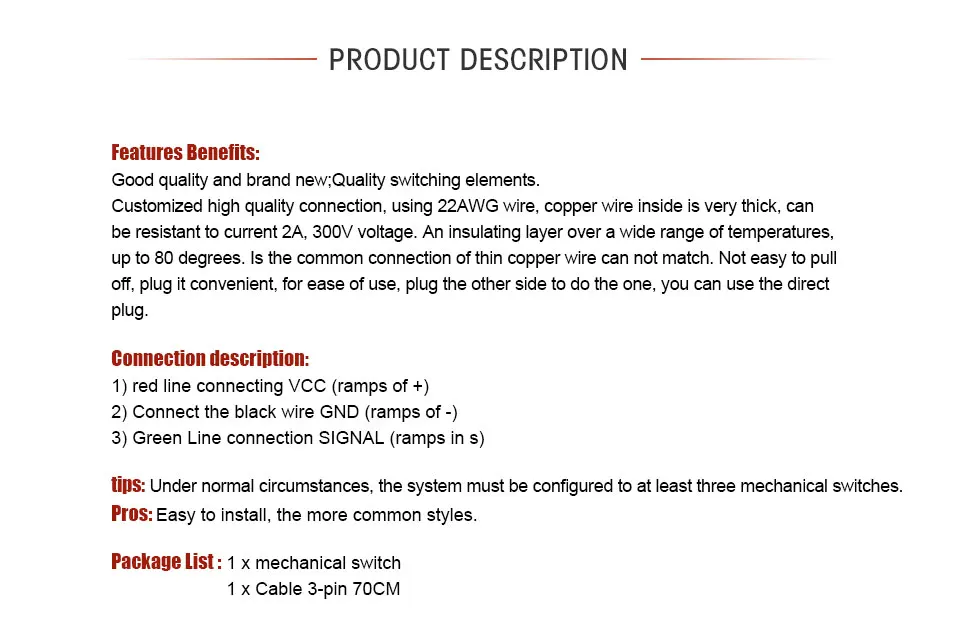 PRODUCT DESCRIPTION

Features Benefits:
Good quality and brand new;Quality switching elements.
Customized high quality connection, using 22AWG wire, copper wire inside is very thick, can be resistant to current 2A, 300V voltage. An insulating layer over a wide range of temperatures, up to 80 degrees. Is the common connection of thin copper wire can not match. Not easy to pull off, plug it convenient, for ease of use, plug the other side to do the one, you can use the direct plug.

Connection description:
1) red line connecting VCC (ramps of +)
2) Connect the black wire GND (ramps of -)
3) Green Line connection SIGNAL (ramps in s)

tips: Under normal circumstances, the system must be configured to at least three mechanical switches.
Pros: Easy to install, the more common styles.

Package List : 1 x mechanical switch
1 x Cable 3-pin 70CM